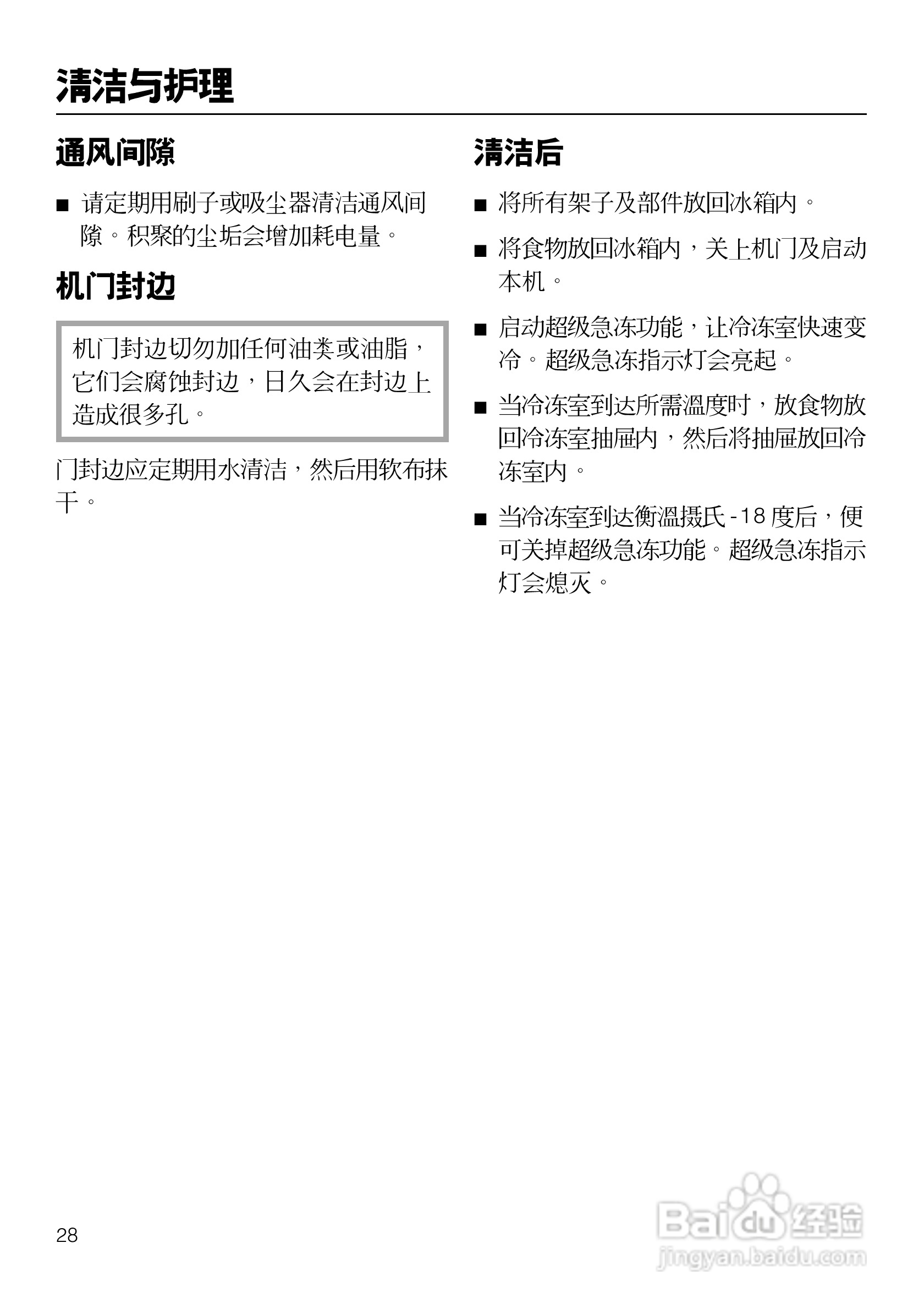 清洁与护理

通风间隙

■ 请定期用刷子或吸尘器清洁通风间隙。积聚的尘垢会增加耗电量。

机门封边

机门封边切勿加任何油类或油脂，它们会腐蚀封边，日久会在封边上造成很多孔。

门封边应定期用水清洁，然后用软布抹干。

清洁后

■ 将所有架子及部件放回冰箱内。

■ 将食物放回冰箱内，关上机门及启动本机。

■ 启动超级急冻功能，让冷冻室快速变冷。超级急冻指示灯会亮起。

■ 当冷冻室到达所需温度时，放食物放回冷冻室抽屉内，然后将抽屉放回冷冻室内。

■ 当冷冻室到达衡温摄氏 -18 度后，便可关掉超级急冻功能。超级急冻指示灯会熄灭。

28

Baidu 经验
jingyan.baidu.com